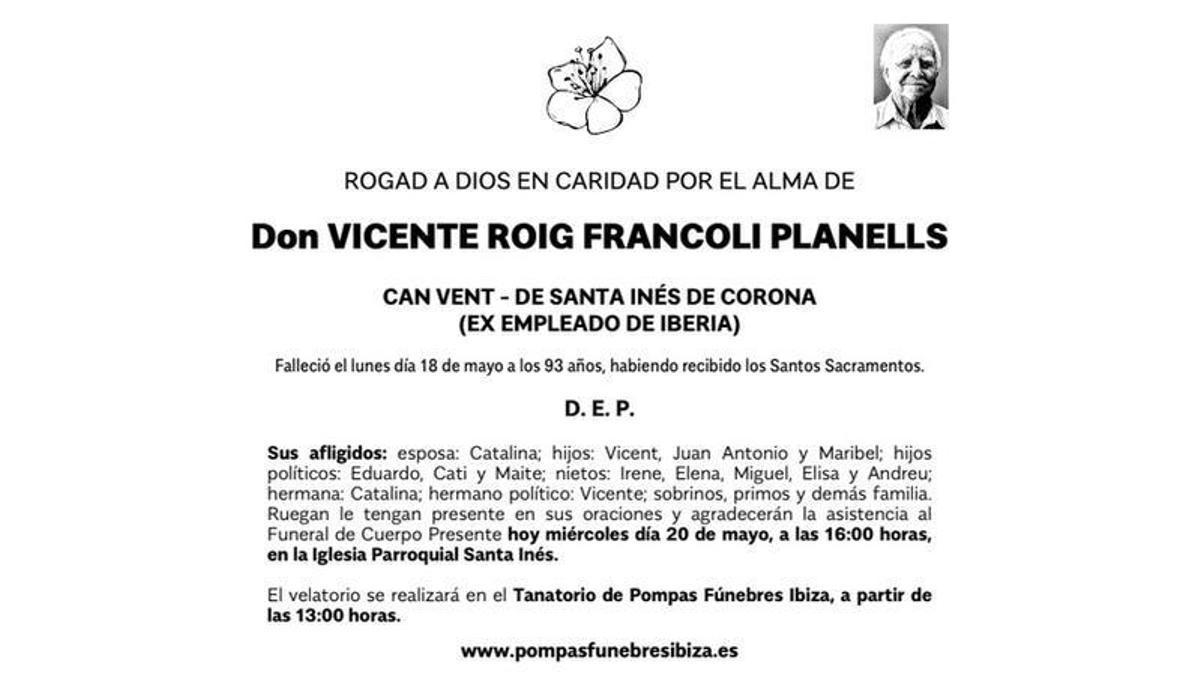 ROGAD A DIOS EN CARIDAD POR EL ALMA DE

Don VICENTE ROIG FRANCOLI PLANELLS

CAN VENT - DE SANTA INÉS DE CORONA
(EX EMPLEADO DE IBERIA)

Falleció el lunes día 18 de mayo a los 93 años, habiendo recibido los Santos Sacramentos.

D. E. P.

Sus afligidos: esposa: Catalina; hijos: Vicent, Juan Antonio y Maribel; hijos políticos: Eduardo, Cati y Maite; nietos: Irene, Elena, Miguel, Elisa y Andreu; hermana: Catalina; hermano político: Vicente; sobrinos, primos y demás familia. Ruegan le tengan presente en sus oraciones y agradecerán la asistencia al Funeral de Cuerpo Presente hoy miércoles día 20 de mayo, a las 16:00 horas, en la Iglesia Parroquial Santa Inés.

El velatorio se realizará en el Tanatorio de Pompas Fúnebres Ibiza, a partir de las 13:00 horas.

www.pompasfunebresibiza.es